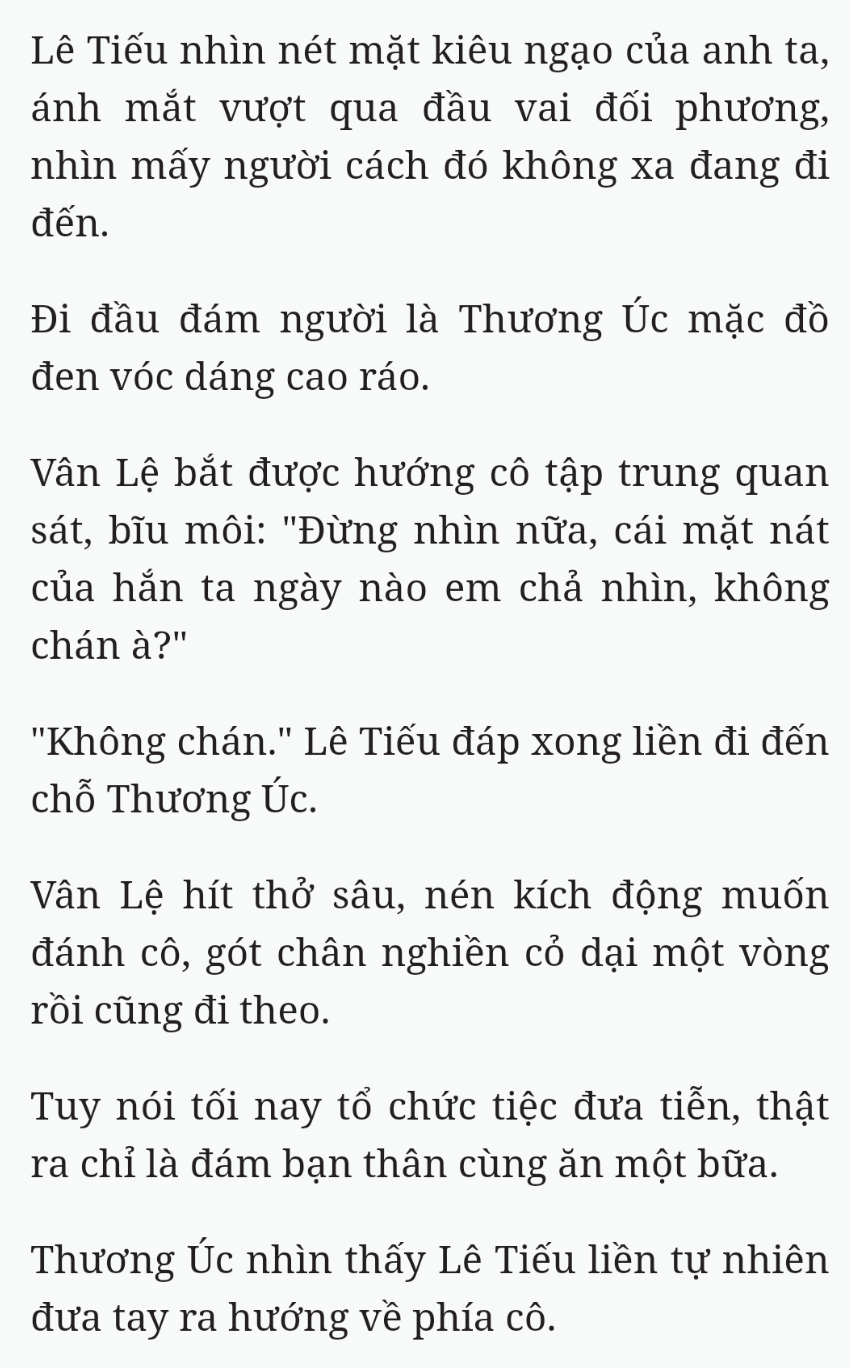 Lê Tiếu nhìn nét mặt kiêu ngạo của anh ta, ánh mắt vượt qua đầu vai đối phương, nhìn mấy người cách đó không xa đang đi đến.

Đi đầu đám người là Thương Úc mặc đồ đen vóc dáng cao ráo.

Vân Lệ bắt được hướng cô tập trung quan sát, bĩu môi: "Đừng nhìn nữa, cái mặt nát của hắn ta ngày nào em chả nhìn, không chán à?"

"Không chán." Lê Tiếu đáp xong liền đi đến chỗ Thương Úc.

Vân Lệ hít thở sâu, nén kích động muốn đánh cô, gót chân nghiền cỏ dại một vòng rồi cũng đi theo.

Tuy nói tối nay tổ chức tiệc đưa tiễn, thật ra chỉ là đám bạn thân cùng ăn một bữa.

Thương Úc nhìn thấy Lê Tiếu liền tự nhiên đưa tay ra hướng về phía cô.